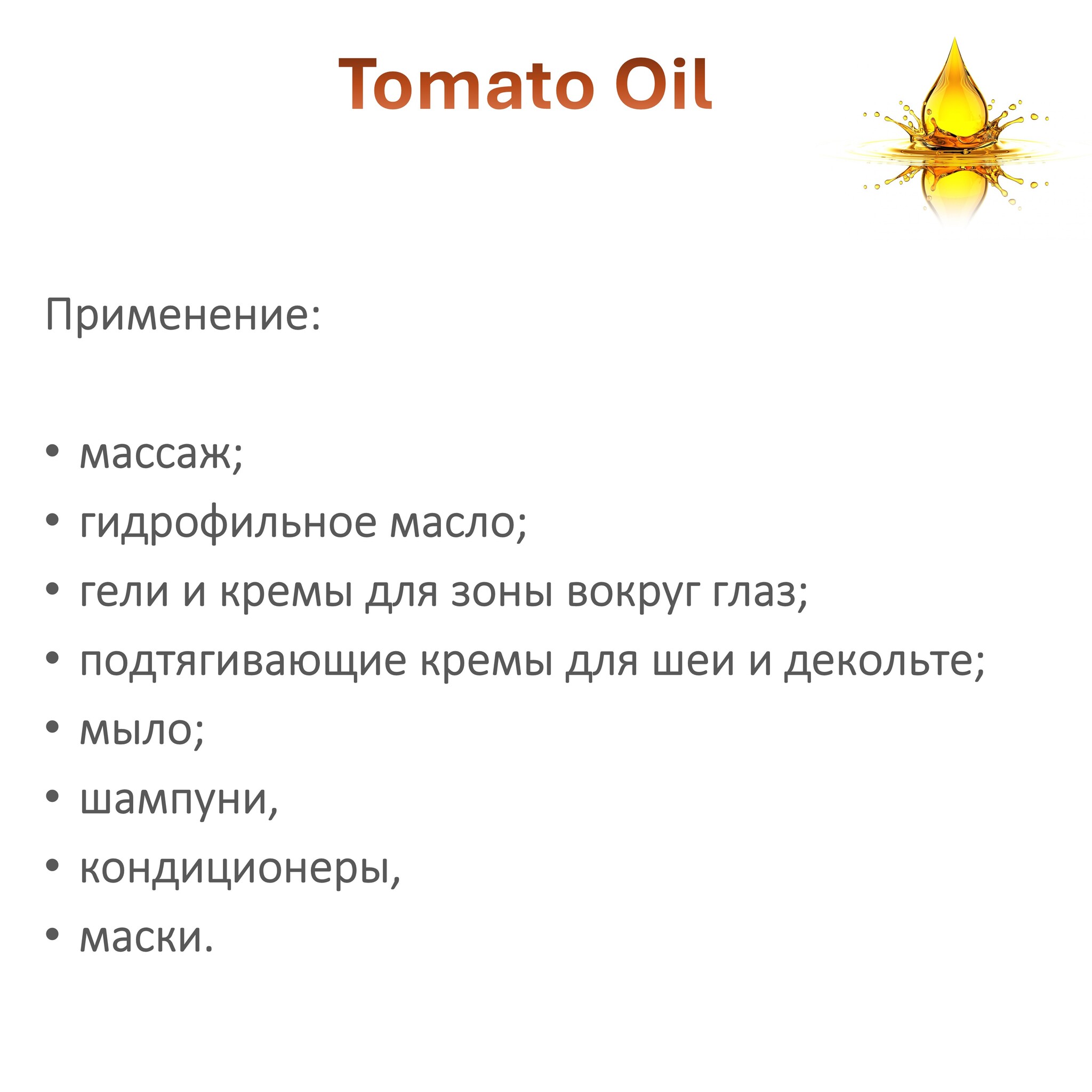 Tomato Oil

Применение:

• массаж;
• гидрофильное масло;
• гели и кремы для зоны вокруг глаз;
• подтягивающие кремы для шеи и декольте;
• мыло;
• шампуни,
• кондиционеры,
• маски.